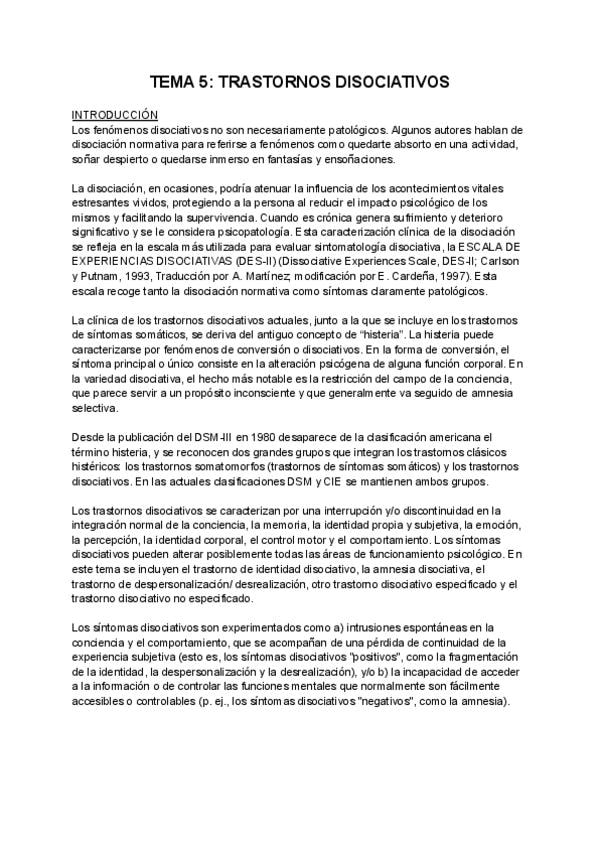 TEMA 5: TRASTORNOS DISOCIATIVOS

INTRODUCCIÓN
Los fenómenos disociativos no son necesariamente patológicos. Algunos autores hablan de disociación normativa para referirse a fenómenos como quedarte absorto en una actividad, soñar despierto o quedarse inmerso en fantasías y ensoñaciones.

La disociación, en ocasiones, podría atenuar la influencia de los acontecimientos vitales estresantes vividos, protegiendo a la persona al reducir el impacto psicológico de los mismos y facilitando la supervivencia. Cuando es crónica genera sufrimiento y deterioro significativo y se le considera psicopatología. Esta caracterización clínica de la disociación se refleja en la escala más utilizada para evaluar sintomatología disociativa, la ESCALA DE EXPERIENCIAS DISOCIATIVAS (DES-II) (Dissociative Experiences Scale, DES-II; Carlson y Putnam, 1993, Traducción por A. Martínez; modificación por E. Cardeña, 1997). Esta escala recoge tanto la disociación normativa como síntomas claramente patológicos.

La clínica de los trastornos disociativos actuales, junto a la que se incluye en los trastornos de síntomas somáticos, se deriva del antiguo concepto de "histeria". La histeria puede caracterizarse por fenómenos de conversión o disociativos. En la forma de conversión, el síntoma principal o único consiste en la alteración psicógena de alguna función corporal. En la variedad disociativa, el hecho más notable es la restricción del campo de la conciencia, que parece servir a un propósito inconsciente y que generalmente va seguido de amnesia selectiva.

Desde la publicación del DSM-III en 1980 desaparece de la clasificación americana el término histeria, y se reconocen dos grandes grupos que integran los trastornos clásicos histéricos: los trastornos somatomorfos (trastornos de síntomas somáticos) y los trastornos disociativos. En las actuales clasificaciones DSM y CIE se mantienen ambos grupos.

Los trastornos disociativos se caracterizan por una interrupción y/o discontinuidad en la integración normal de la conciencia, la memoria, la identidad propia y subjetiva, la emoción, la percepción, la identidad corporal, el control motor y el comportamiento. Los síntomas disociativos pueden alterar posiblemente todas las áreas de funcionamiento psicológico. En este tema se incluyen el trastorno de identidad disociativo, la amnesia disociativa, el trastorno de despersonalización/ desrealización, otro trastorno disociativo especificado y el trastorno disociativo no especificado.

Los síntomas disociativos son experimentados como a) intrusiones espontáneas en la conciencia y el comportamiento, que se acompañan de una pérdida de continuidad de la experiencia subjetiva (esto es, los síntomas disociativos "positivos", como la fragmentación de la identidad, la despersonalización y la desrealización), y/o b) la incapacidad de acceder a la información o de controlar las funciones mentales que normalmente son fácilmente accesibles o controlables (p. ej., los síntomas disociativos "negativos", como la amnesia).